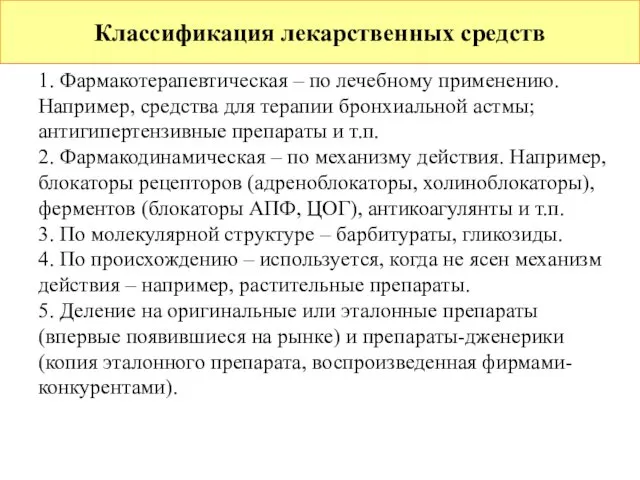 Классификация лекарственных средств

1. Фармакотерапевтическая – по лечебному применению. Например, средства для терапии бронхиальной астмы; антигипертензивные препараты и т.п.
2. Фармакодинамическая – по механизму действия. Например, блокаторы рецепторов (адреноблокаторы, холиноблокаторы), ферментов (блокаторы АПФ, ЦОГ), антикоагулянты и т.п.
3. По молекулярной структуре – барбитураты, гликозиды.
4. По происхождению – используется, когда не ясен механизм действия – например, растительные препараты.
5. Деление на оригинальные или эталонные препараты (впервые появившиеся на рынке) и препараты-дженерики (копия эталонного препарата, воспроизведенная фирмами-конкурентами).